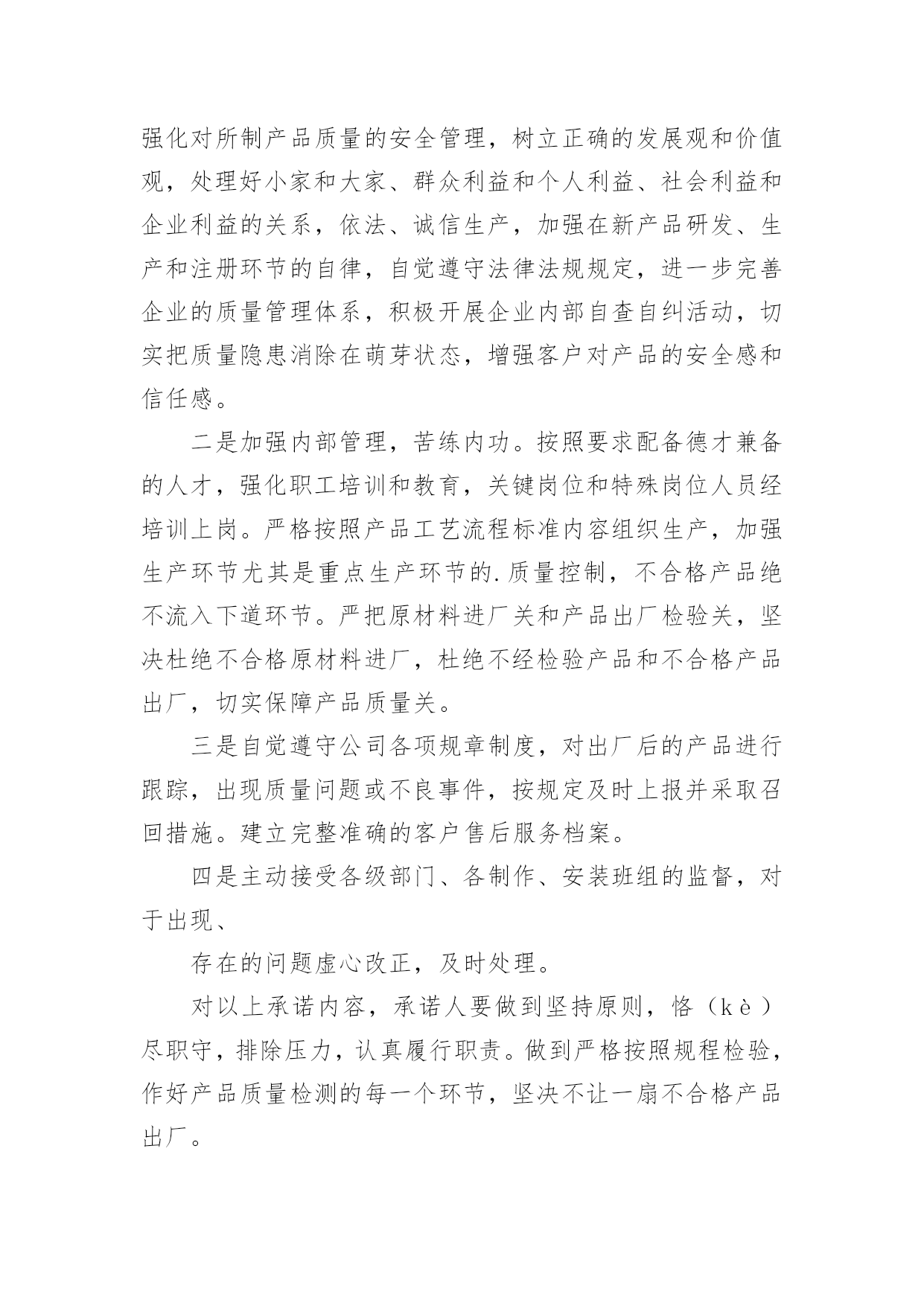 强化对所制产品质量的安全管理，树立正确的发展观和价值观，处理好小家和大家、群众利益和个人利益、社会利益和企业利益的关系，依法、诚信生产，加强在新产品研发、生产和注册环节的自律，自觉遵守法律法规规定，进一步完善企业的质量管理体系，积极开展企业内部自查自纠活动，切实把质量隐患消除在萌芽状态，增强客户对产品的安全感和信任感。

二是加强内部管理，苦练内功。按照要求配备德才兼备的人才，强化职工培训和教育，关键岗位和特殊岗位人员经培训上岗。严格按照产品工艺流程标准内容组织生产，加强生产环节尤其是重点生产环节的.质量控制，不合格产品绝不流入下道环节。严把原材料进厂关和产品出厂检验关，坚决杜绝不合格原材料进厂，杜绝不经检验产品和不合格产品出厂，切实保障产品质量关。

三是自觉遵守公司各项规章制度，对出厂后的产品进行跟踪，出现质量问题或不良事件，按规定及时上报并采取召回措施。建立完整准确的客户售后服务档案。

四是主动接受各级部门、各制作、安装班组的监督，对于出现、

存在的问题虚心改正，及时处理。

对以上承诺内容，承诺人要做到坚持原则，恪（kè）尽职守，排除压力，认真履行职责。做到严格按照规程检验，作好产品质量检测的每一个环节，坚决不让一扇不合格产品出厂。